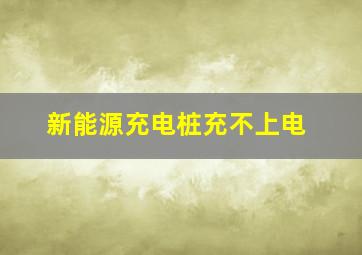 新能源充电桩充不上电